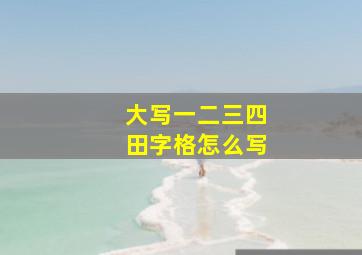 大写一二三四
田字格怎么写